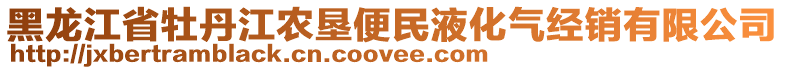 黑龙江省牡丹江农垦便民液化气经销有限公司
http://jxbertramblack.cn.coovee.com